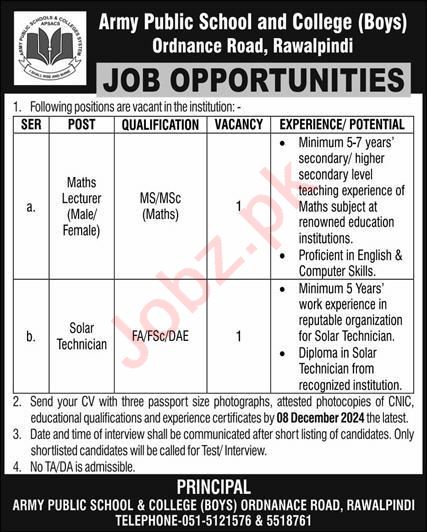 ARMY PUBLIC SCHOOLS & COLLEGES SYSTEM
APSACS
I SHALL RISE AND SHINE

Army Public School and College (Boys)
Ordnance Road, Rawalpindi

JOB OPPORTUNITIES

1. Following positions are vacant in the institution: -

| SER | POST | QUALIFICATION | VACANCY | EXPERIENCE/ POTENTIAL |
|---|---|---|---|---|
| a. | Maths Lecturer (Male/ Female) | MS/MSc (Maths) | 1 | • Minimum 5-7 years' secondary/ higher secondary level teaching experience of Maths subject at renowned education institutions. • Proficient in English & Computer Skills. |
| b. | Solar Technician | FA/FSc/DAE | 1 | • Minimum 5 Years' work experience in reputable organization for Solar Technician. • Diploma in Solar Technician from recognized institution. |

Jobz.pk

2. Send your CV with three passport size photographs, attested photocopies of CNIC, educational qualifications and experience certificates by 08 December 2024 the latest.
3. Date and time of interview shall be communicated after short listing of candidates. Only shortlisted candidates will be called for Test/ Interview.
4. No TA/DA is admissible.

PRINCIPAL
ARMY PUBLIC SCHOOL & COLLEGE (BOYS) ORDNANACE ROAD, RAWALPINDI
TELEPHONE-051-5121576 & 5518761